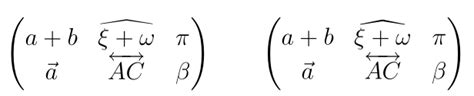 $\begin{pmatrix} a+b & \widehat{\xi+\omega} & \pi \\ \vec{a} & \overleftrightarrow{AC} & \beta \end{pmatrix}$ $\begin{pmatrix} a+b & \widehat{\xi+\omega} & \pi \\ \vec{a} & \overleftrightarrow{AC} & \beta \end{pmatrix}$